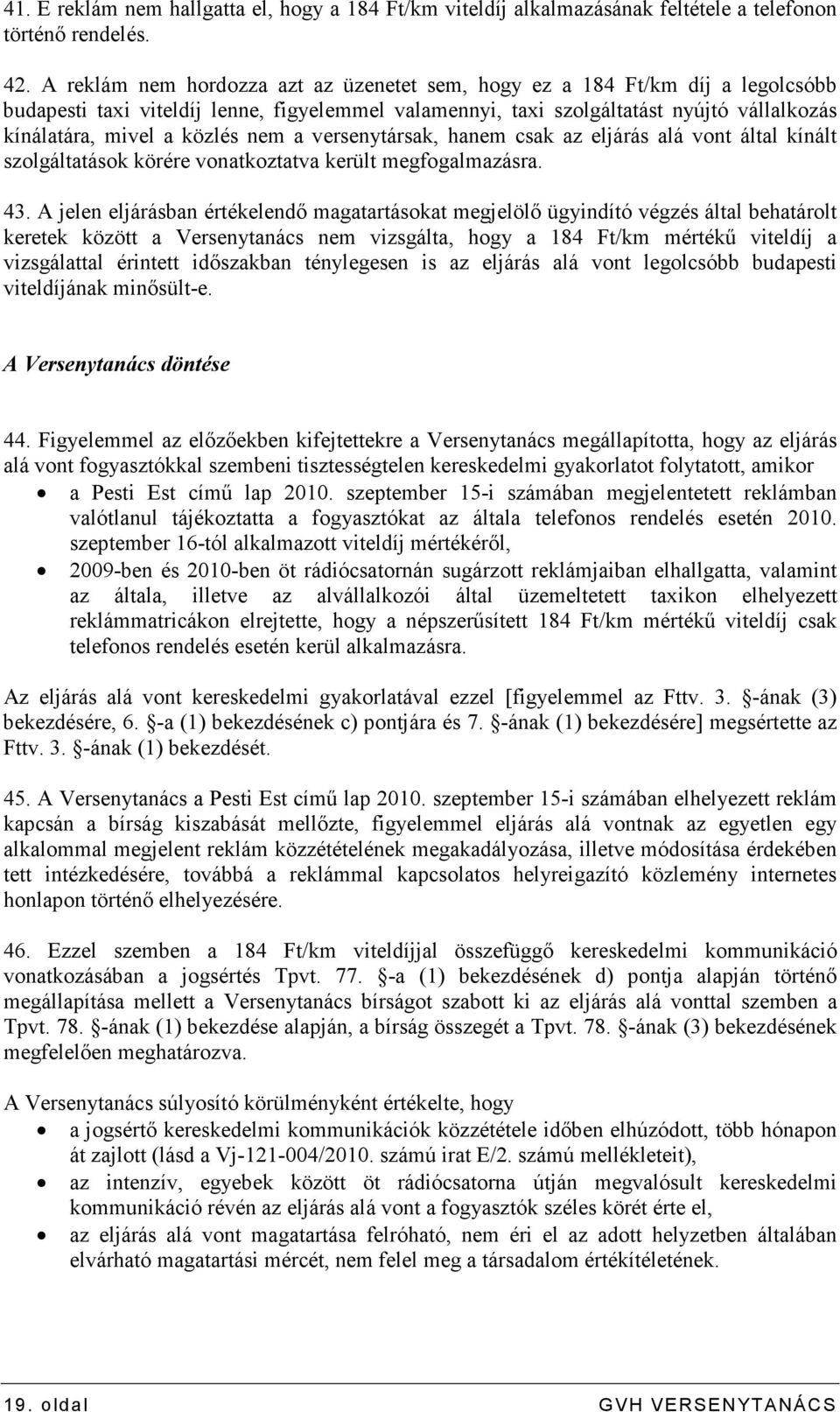 41. E reklám nem hallgatta el, hogy a 184 Ft/km viteldíj alkalmazásának feltétele a telefonon történő rendelés.

42. A reklám nem hordozza azt az üzenetet sem, hogy ez a 184 Ft/km díj a legolcsóbb budapesti taxi viteldíj lenne, figyelemmel valamennyi, taxi szolgáltatást nyújtó vállalkozás kínálatára, mivel a közlés nem a versenytársak, hanem csak az eljárás alá vont által kínált szolgáltatások körére vonatkoztatva került megfogalmazásra.

43. A jelen eljárásban értékelendő magatartásokat megjelölő ügyindító végzés által behatárolt keretek között a Versenytanács nem vizsgálta, hogy a 184 Ft/km mértékű viteldíj a vizsgálattal érintett időszakban ténylegesen is az eljárás alá vont legolcsóbb budapesti viteldíjának minősült-e.

A Versenytanács döntése

44. Figyelemmel az előzőekben kifejtettekre a Versenytanács megállapította, hogy az eljárás alá vont fogyasztókkal szembeni tisztességtelen kereskedelmi gyakorlatot folytatott, amikor
• a Pesti Est című lap 2010. szeptember 15-i számában megjelentetett reklámban valótlanul tájékoztatta a fogyasztókat az általa telefonos rendelés esetén 2010. szeptember 16-tól alkalmazott viteldíj mértékéről,
• 2009-ben és 2010-ben öt rádiócsatornán sugárzott reklámjaiban elhallgatta, valamint az általa, illetve az alvállalkozói által üzemeltetett taxikon elhelyezett reklámmatricákon elrejtette, hogy a népszerűsített 184 Ft/km mértékű viteldíj csak telefonos rendelés esetén kerül alkalmazásra.

Az eljárás alá vont kereskedelmi gyakorlatával ezzel [figyelemmel az Fttv. 3. -ának (3) bekezdésére, 6. -a (1) bekezdésének c) pontjára és 7. -ának (1) bekezdésére] megsértette az Fttv. 3. -ának (1) bekezdését.

45. A Versenytanács a Pesti Est című lap 2010. szeptember 15-i számában elhelyezett reklám kapcsán a bírság kiszabását mellőzte, figyelemmel eljárás alá vontnak az egyetlen egy alkalommal megjelent reklám közzétételének megakadályozása, illetve módosítása érdekében tett intézkedésére, továbbá a reklámmal kapcsolatos helyreigazító közlemény internetes honlapon történő elhelyezésére.

46. Ezzel szemben a 184 Ft/km viteldíjjal összefüggő kereskedelmi kommunikáció vonatkozásában a jogsértés Tpvt. 77. -a (1) bekezdésének d) pontja alapján történő megállapítása mellett a Versenytanács bírságot szabott ki az eljárás alá vonttal szemben a Tpvt. 78. -ának (1) bekezdése alapján, a bírság összegét a Tpvt. 78. -ának (3) bekezdésének megfelelően meghatározva.

A Versenytanács súlyosító körülményként értékelte, hogy
• a jogsértő kereskedelmi kommunikációk közzététele időben elhúzódott, több hónapon át zajlott (lásd a Vj-121-004/2010. számú irat E/2. számú mellékleteit),
• az intenzív, egyebek között öt rádiócsatorna útján megvalósult kereskedelmi kommunikáció révén az eljárás alá vont a fogyasztók széles körét érte el,
• az eljárás alá vont magatartása felróható, nem éri el az adott helyzetben általában elvárható magatartási mércét, nem felel meg a társadalom értékítéletének.

19. oldal GVH VERSENYTANÁCS